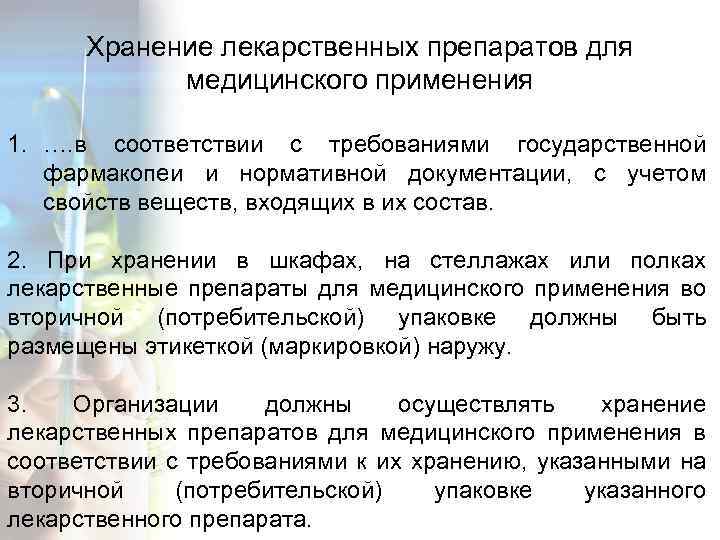 Хранение лекарственных препаратов для медицинского применения

1. ….в соответствии с требованиями государственной фармакопеи и нормативной документации, с учетом свойств веществ, входящих в их состав.

2. При хранении в шкафах, на стеллажах или полках лекарственные препараты для медицинского применения во вторичной (потребительской) упаковке должны быть размещены этикеткой (маркировкой) наружу.

3. Организации должны осуществлять хранение лекарственных препаратов для медицинского применения в соответствии с требованиями к их хранению, указанными на вторичной (потребительской) упаковке указанного лекарственного препарата.